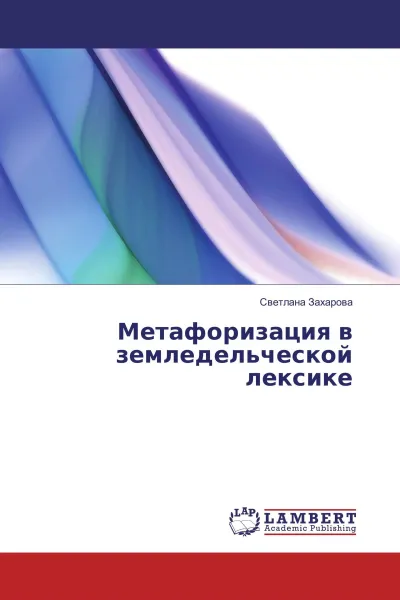 Светлана Захарова

Метафоризация в земледельческой лексике

LAP LAMBERT Academic Publishing